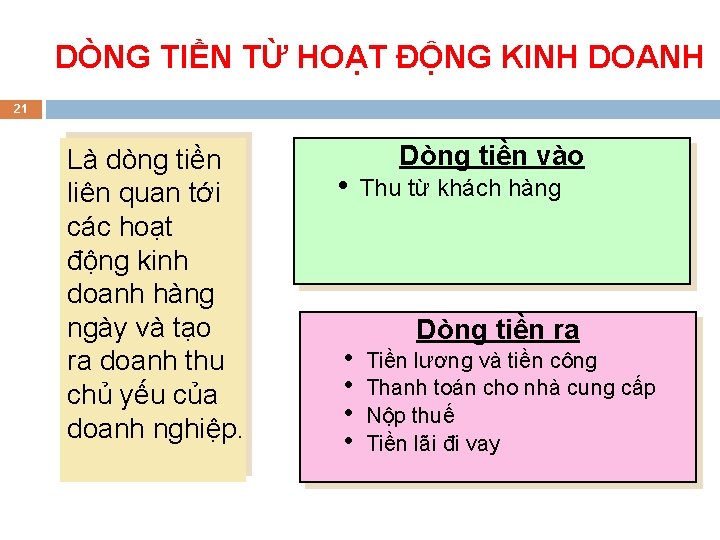 DÒNG TIỀN TỪ HOẠT ĐỘNG KINH DOANH

21

Là dòng tiền liên quan tới các hoạt động kinh doanh hàng ngày và tạo ra doanh thu chủ yếu của doanh nghiệp.

Dòng tiền vào
• Thu từ khách hàng

Dòng tiền ra
• Tiền lương và tiền công
• Thanh toán cho nhà cung cấp
• Nộp thuế
• Tiền lãi đi vay